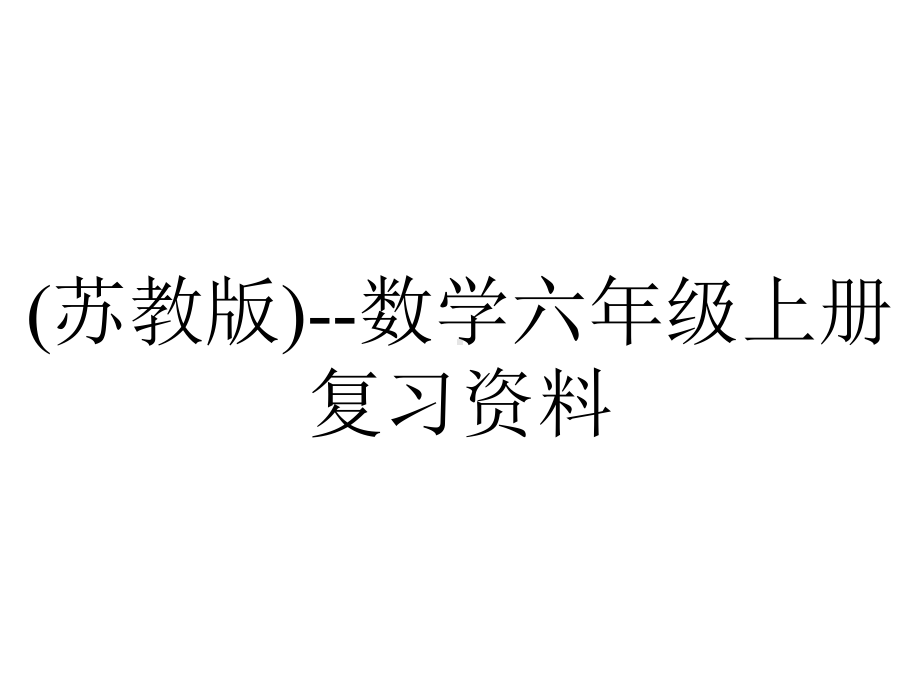 (苏教版)--数学六年级上册复习资料